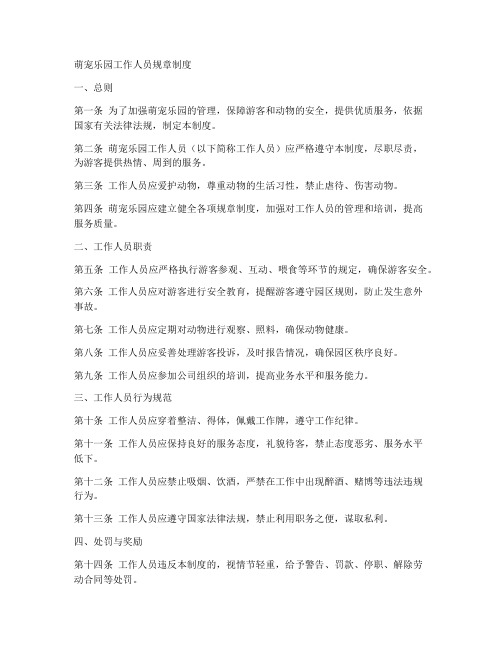 萌宠乐园工作人员规章制度

一、总则

第一条 为了加强萌宠乐园的管理，保障游客和动物的安全，提供优质服务，依据国家有关法律法规，制定本制度。

第二条 萌宠乐园工作人员（以下简称工作人员）应严格遵守本制度，尽职尽责，为游客提供热情、周到的服务。

第三条 工作人员应爱护动物，尊重动物的生活习性，禁止虐待、伤害动物。

第四条 萌宠乐园应建立健全各项规章制度，加强对工作人员的管理和培训，提高服务质量。

二、工作人员职责

第五条 工作人员应严格执行游客参观、互动、喂食等环节的规定，确保游客安全。

第六条 工作人员应对游客进行安全教育，提醒游客遵守园区规则，防止发生意外事故。

第七条 工作人员应定期对动物进行观察、照料，确保动物健康。

第八条 工作人员应妥善处理游客投诉，及时报告情况，确保园区秩序良好。

第九条 工作人员应参加公司组织的培训，提高业务水平和服务能力。

三、工作人员行为规范

第十条 工作人员应穿着整洁、得体，佩戴工作牌，遵守工作纪律。

第十一条 工作人员应保持良好的服务态度，礼貌待客，禁止态度恶劣、服务水平低下。

第十二条 工作人员应禁止吸烟、饮酒，严禁在工作中出现醉酒、赌博等违法违规行为。

第十三条 工作人员应遵守国家法律法规，禁止利用职务之便，谋取私利。

四、处罚与奖励

第十四条 工作人员违反本制度的，视情节轻重，给予警告、罚款、停职、解除劳动合同等处罚。